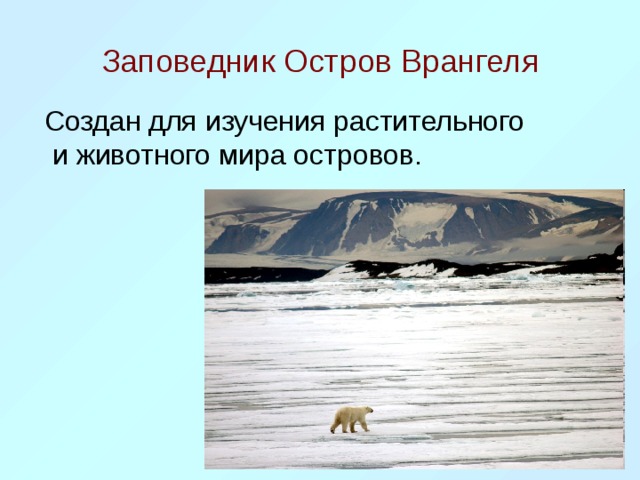 Заповедник Остров Врангеля

Создан для изучения растительного и животного мира островов.